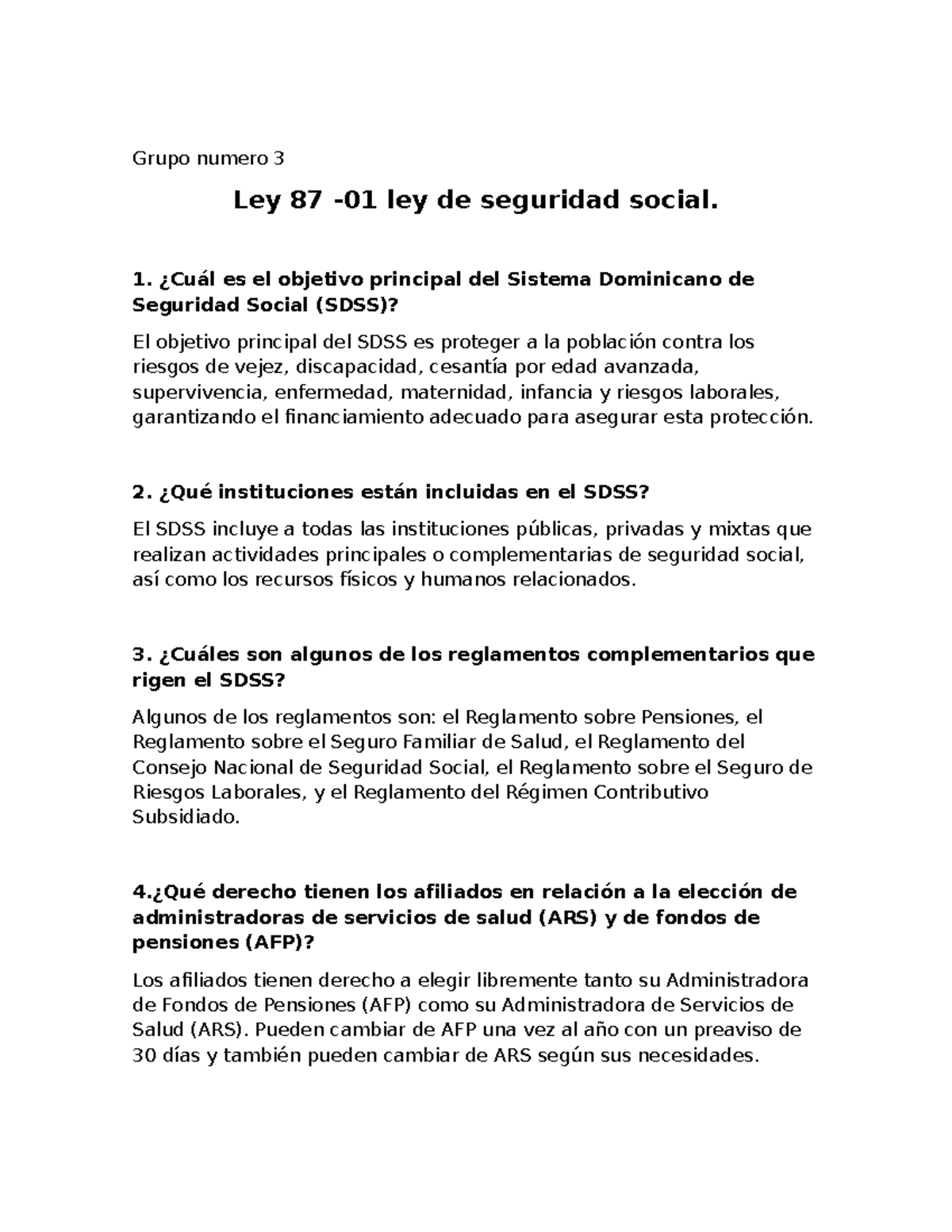 Grupo numero 3

Ley 87 -01 ley de seguridad social.

1. ¿Cuál es el objetivo principal del Sistema Dominicano de Seguridad Social (SDSS)?

El objetivo principal del SDSS es proteger a la población contra los riesgos de vejez, discapacidad, cesantía por edad avanzada, supervivencia, enfermedad, maternidad, infancia y riesgos laborales, garantizando el financiamiento adecuado para asegurar esta protección.

2. ¿Qué instituciones están incluidas en el SDSS?

El SDSS incluye a todas las instituciones públicas, privadas y mixtas que realizan actividades principales o complementarias de seguridad social, así como los recursos físicos y humanos relacionados.

3. ¿Cuáles son algunos de los reglamentos complementarios que rigen el SDSS?

Algunos de los reglamentos son: el Reglamento sobre Pensiones, el Reglamento sobre el Seguro Familiar de Salud, el Reglamento del Consejo Nacional de Seguridad Social, el Reglamento sobre el Seguro de Riesgos Laborales, y el Reglamento del Régimen Contributivo Subsidiado.

4.¿Qué derecho tienen los afiliados en relación a la elección de administradoras de servicios de salud (ARS) y de fondos de pensiones (AFP)?

Los afiliados tienen derecho a elegir libremente tanto su Administradora de Fondos de Pensiones (AFP) como su Administradora de Servicios de Salud (ARS). Pueden cambiar de AFP una vez al año con un preaviso de 30 días y también pueden cambiar de ARS según sus necesidades.